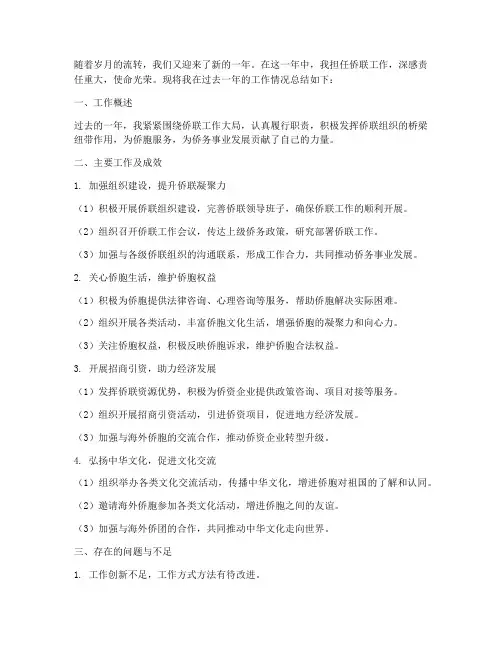 随着岁月的流转，我们又迎来了新的一年。在这一年中，我担任侨联工作，深感责任重大，使命光荣。现将我在过去一年的工作情况总结如下：

一、工作概述

过去的一年，我紧紧围绕侨联工作大局，认真履行职责，积极发挥侨联组织的桥梁纽带作用，为侨胞服务，为侨务事业发展贡献了自己的力量。

二、主要工作及成效

1. 加强组织建设，提升侨联凝聚力

（1）积极开展侨联组织建设，完善侨联领导班子，确保侨联工作的顺利开展。

（2）组织召开侨联工作会议，传达上级侨务政策，研究部署侨联工作。

（3）加强与各级侨联组织的沟通联系，形成工作合力，共同推动侨务事业发展。

2. 关心侨胞生活，维护侨胞权益

（1）积极为侨胞提供法律咨询、心理咨询等服务，帮助侨胞解决实际困难。

（2）组织开展各类活动，丰富侨胞文化生活，增强侨胞的凝聚力和向心力。

（3）关注侨胞权益，积极反映侨胞诉求，维护侨胞合法权益。

3. 开展招商引资，助力经济发展

（1）发挥侨联资源优势，积极为侨资企业提供政策咨询、项目对接等服务。

（2）组织开展招商引资活动，引进侨资项目，促进地方经济发展。

（3）加强与海外侨胞的交流合作，推动侨资企业转型升级。

4. 弘扬中华文化，促进文化交流

（1）组织举办各类文化交流活动，传播中华文化，增进侨胞对祖国的了解和认同。

（2）邀请海外侨胞参加各类文化活动，增进侨胞之间的友谊。

（3）加强与海外侨团的合作，共同推动中华文化走向世界。

三、存在的问题与不足

1. 工作创新不足，工作方式方法有待改进。